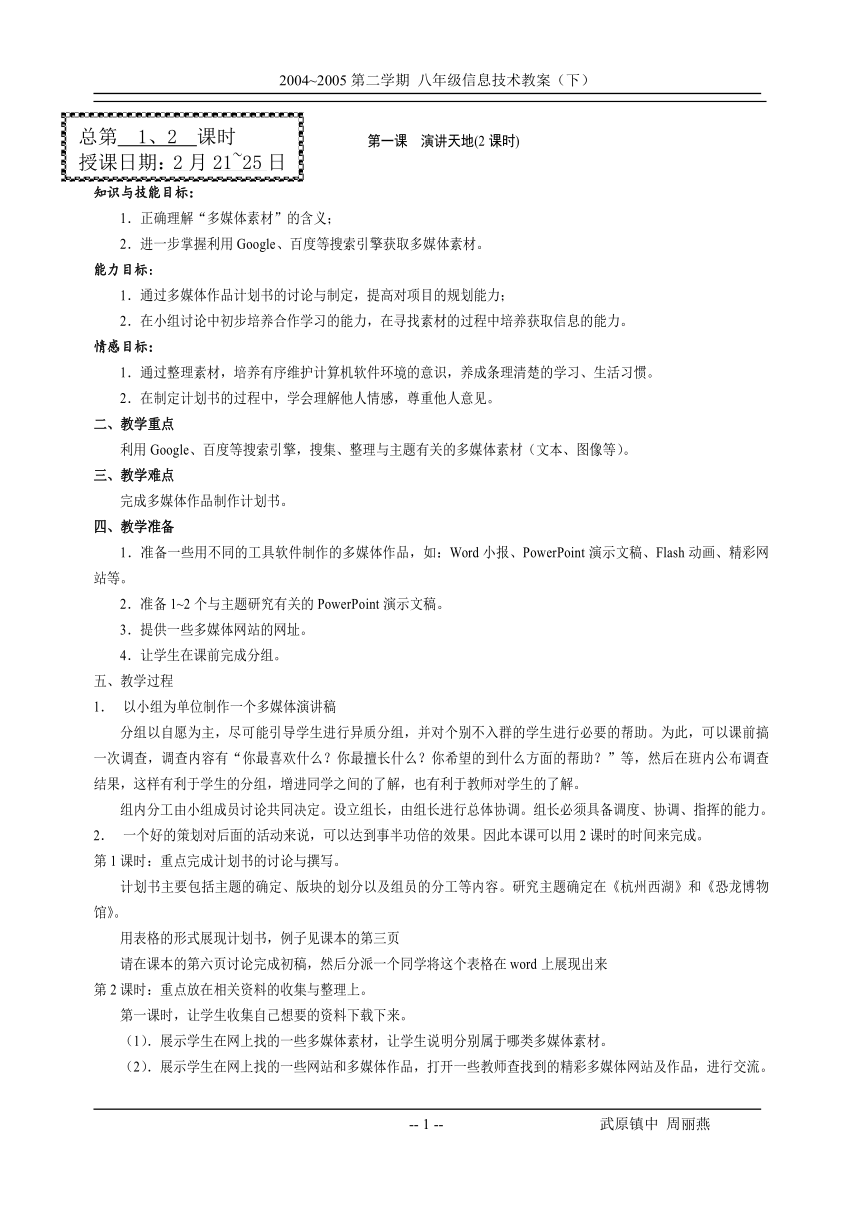 2004~2005 第二学期 八年级信息技术教案（下）

总第 1、2 课时
授课日期：2 月 21~25 日

第一课 演讲天地(2 课时)

知识与技能目标：

1．正确理解“多媒体素材”的含义；

2．进一步掌握利用 Google、百度等搜索引擎获取多媒体素材。

能力目标：

1．通过多媒体作品计划书的讨论与制定，提高对项目的规划能力；

2．在小组讨论中初步培养合作学习的能力，在寻找素材的过程中培养获取信息的能力。

情感目标：

1．通过整理素材，培养有序维护计算机软件环境的意识，养成条理清楚的学习、生活习惯。

2．在制定计划书的过程中，学会理解他人情感，尊重他人意见。

二、教学重点

利用 Google、百度等搜索引擎，搜集、整理与主题有关的多媒体素材（文本、图像等）。

三、教学难点

完成多媒体作品制作计划书。

四、教学准备

1．准备一些用不同的工具软件制作的多媒体作品，如：Word 小报、PowerPoint 演示文稿、Flash 动画、精彩网站等。

2．准备 1~2 个与主题研究有关的 PowerPoint 演示文稿。

3．提供一些多媒体网站的网址。

4．让学生在课前完成分组。

五、教学过程

1. 以小组为单位制作一个多媒体演讲稿

分组以自愿为主，尽可能引导学生进行异质分组，并对个别不入群的学生进行必要的帮助。为此，可以课前搞一次调查，调查内容有“你最喜欢什么？你最擅长什么？你希望的到什么方面的帮助？”等，然后在班内公布调查结果，这样有利于学生的分组，增进同学之间的了解，也有利于教师对学生的了解。

组内分工由小组成员讨论共同决定。设立组长，由组长进行总体协调。组长必须具备调度、协调、指挥的能力。

2. 一个好的策划对后面的活动来说，可以达到事半功倍的效果。因此本课可以用 2 课时的时间来完成。

第 1 课时：重点完成计划书的讨论与撰写。

计划书主要包括主题的确定、版块的划分以及组员的分工等内容。研究主题确定在《杭州西湖》和《恐龙博物馆》。

用表格的形式展现计划书，例子见课本的第三页

请在课本的第六页讨论完成初稿，然后分派一个同学将这个表格在 word 上展现出来

第 2 课时：重点放在相关资料的收集与整理上。

第一课时，让学生收集自己想要的资料下载下来。

（1）．展示学生在网上找的一些多媒体素材，让学生说明分别属于哪类多媒体素材。

（2）．展示学生在网上找的一些网站和多媒体作品，打开一些教师查找到的精彩多媒体网站及作品，进行交流。

-- 1 --

武原镇中 周丽燕